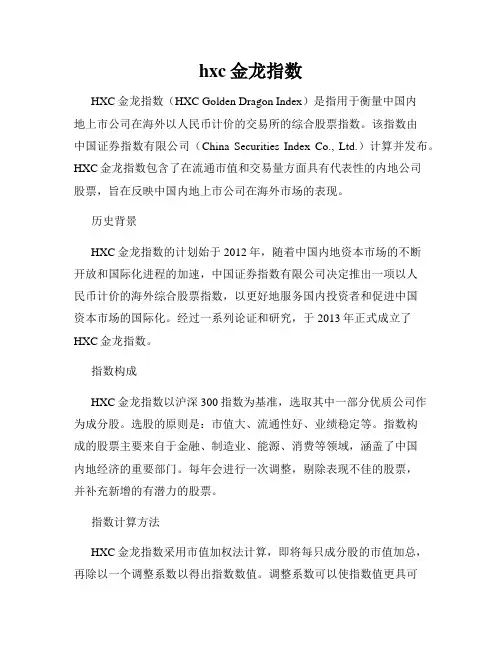 hxc 金龙指数

HXC 金龙指数（HXC Golden Dragon Index）是指用于衡量中国内地上市公司在海外以人民币计价的交易所的综合股票指数。该指数由中国证券指数有限公司（China Securities Index Co., Ltd.）计算并发布。HXC 金龙指数包含了在流通市值和交易量方面具有代表性的内地公司股票，旨在反映中国内地上市公司在海外市场的表现。

历史背景

HXC 金龙指数的计划始于 2012 年，随着中国内地资本市场的不断开放和国际化进程的加速，中国证券指数有限公司决定推出一项以人民币计价的海外综合股票指数，以更好地服务国内投资者和促进中国资本市场的国际化。经过一系列论证和研究，于 2013 年正式成立了 HXC 金龙指数。

指数构成

HXC 金龙指数以沪深 300 指数为基准，选取其中一部分优质公司作为成分股。选股的原则是：市值大、流通性好、业绩稳定等。指数构成的股票主要来自于金融、制造业、能源、消费等领域，涵盖了中国内地经济的重要部门。每年会进行一次调整，剔除表现不佳的股票，并补充新增的有潜力的股票。

指数计算方法

HXC 金龙指数采用市值加权法计算，即将每只成分股的市值加总，再除以一个调整系数以得出指数数值。调整系数可以使指数值更具可